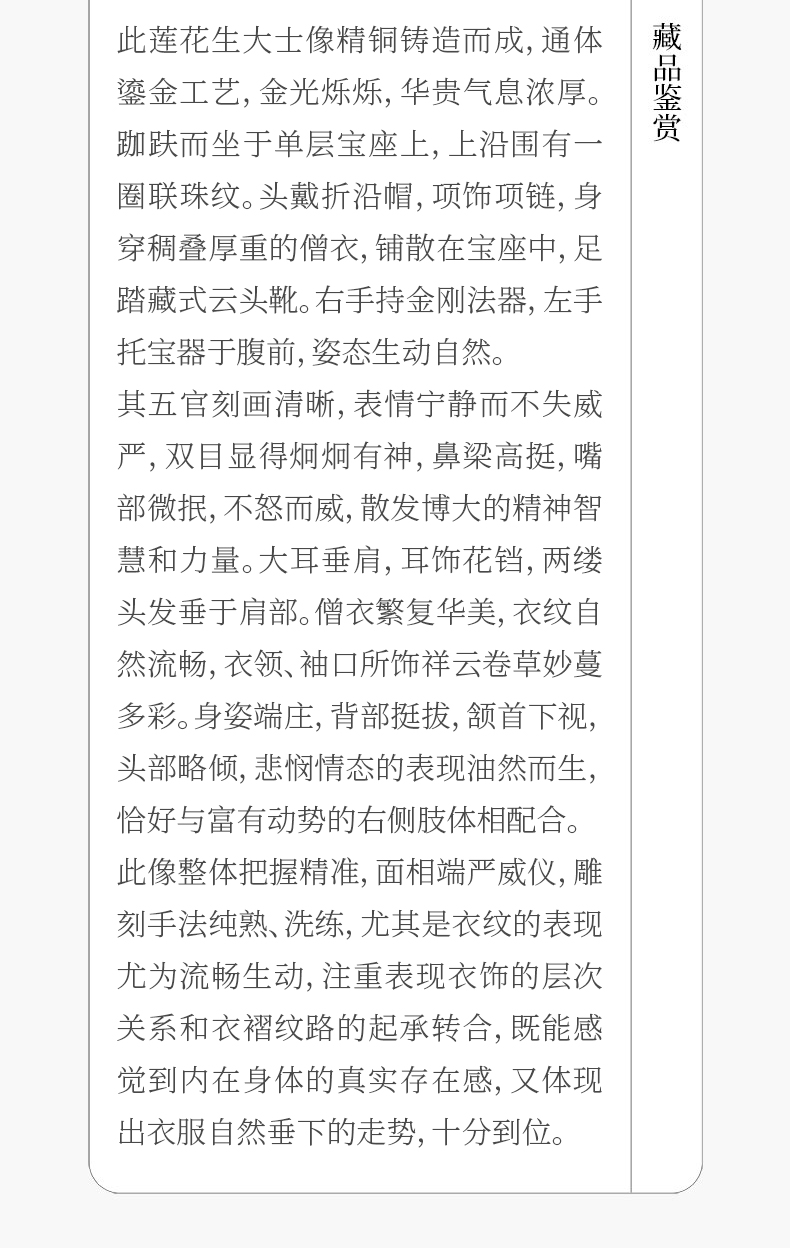 此莲花生大士像精铜铸造而成，通体鎏金工艺，金光烁烁，华贵气息浓厚。跏趺而坐于单层宝座上，上沿围有一圈联珠纹。头戴折沿帽，项饰项链，身穿稠叠厚重的僧衣，铺散在宝座中，足踏藏式云头靴。右手持金刚法器，左手托宝器于腹前，姿态生动自然。

其五官刻画清晰，表情宁静而不失威严，双目显得炯炯有神，鼻梁高挺，嘴部微抿，不怒而威，散发博大的精神智慧和力量。大耳垂肩，耳饰花铛，两缕头发垂于肩部。僧衣繁复华美，衣纹自然流畅，衣领、袖口所饰祥云卷草妙蔓多彩。身姿端庄，背部挺拔，颔首下视，头部略倾，悲悯情态的表现油然而生，恰好与富有动势的右侧肢体相配合。

此像整体把握精准，面相端严威仪，雕刻手法纯熟、洗练，尤其是衣纹的表现尤为流畅生动，注重表现衣饰的层次关系和衣褶纹路的起承转合，既能感觉到内在身体的真实存在感，又体现出衣服自然垂下的走势，十分到位。

藏品鉴赏